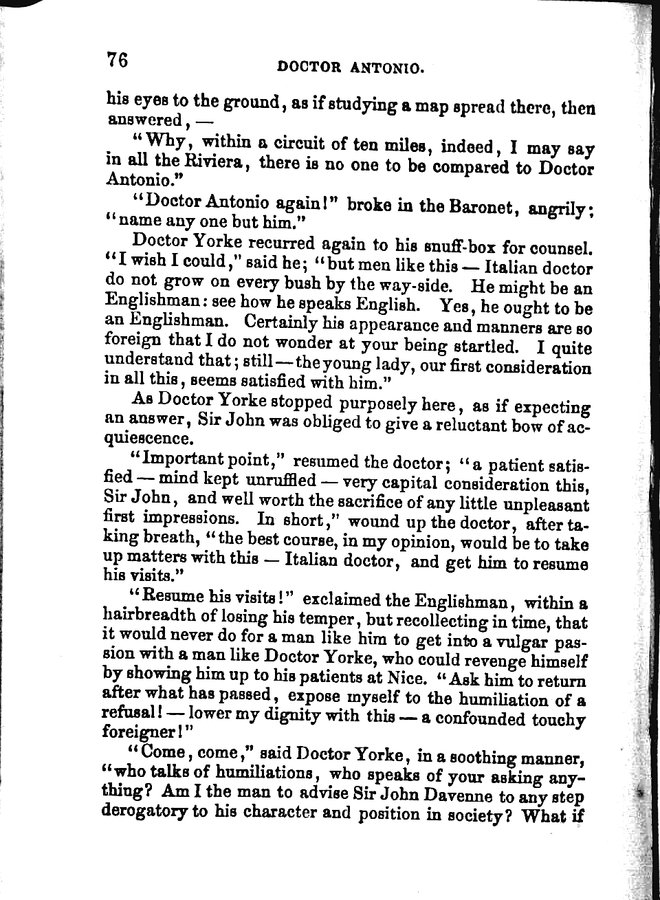 76

DOCTOR ANTONIO.

his eyes to the ground, as if studying a map spread there, then answered, —

"Why, within a circuit of ten miles, indeed, I may say in all the Riviera, there is no one to be compared to Doctor Antonio."

"Doctor Antonio again!" broke in the Baronet, angrily; "name any one but him."

Doctor Yorke recurred again to his snuff-box for counsel. "I wish I could," said he; "but men like this — Italian doctor do not grow on every bush by the way-side. He might be an Englishman: see how he speaks English. Yes, he ought to be an Englishman. Certainly his appearance and manners are so foreign that I do not wonder at your being startled. I quite understand that; still — the young lady, our first consideration in all this, seems satisfied with him."

As Doctor Yorke stopped purposely here, as if expecting an answer, Sir John was obliged to give a reluctant bow of acquiescence.

"Important point," resumed the doctor; "a patient satisfied — mind kept unruffled — very capital consideration this, Sir John, and well worth the sacrifice of any little unpleasant first impressions. In short," wound up the doctor, after taking breath, "the best course, in my opinion, would be to take up matters with this — Italian doctor, and get him to resume his visits."

"Resume his visits!" exclaimed the Englishman, within a hairbreadth of losing his temper, but recollecting in time, that it would never do for a man like him to get into a vulgar passion with a man like Doctor Yorke, who could revenge himself by showing him up to his patients at Nice. "Ask him to return after what has passed, expose myself to the humiliation of a refusal! — lower my dignity with this — a confounded touchy foreigner!"

"Come, come," said Doctor Yorke, in a soothing manner, "who talks of humiliations, who speaks of your asking anything? Am I the man to advise Sir John Davenne to any step derogatory to his character and position in society? What if